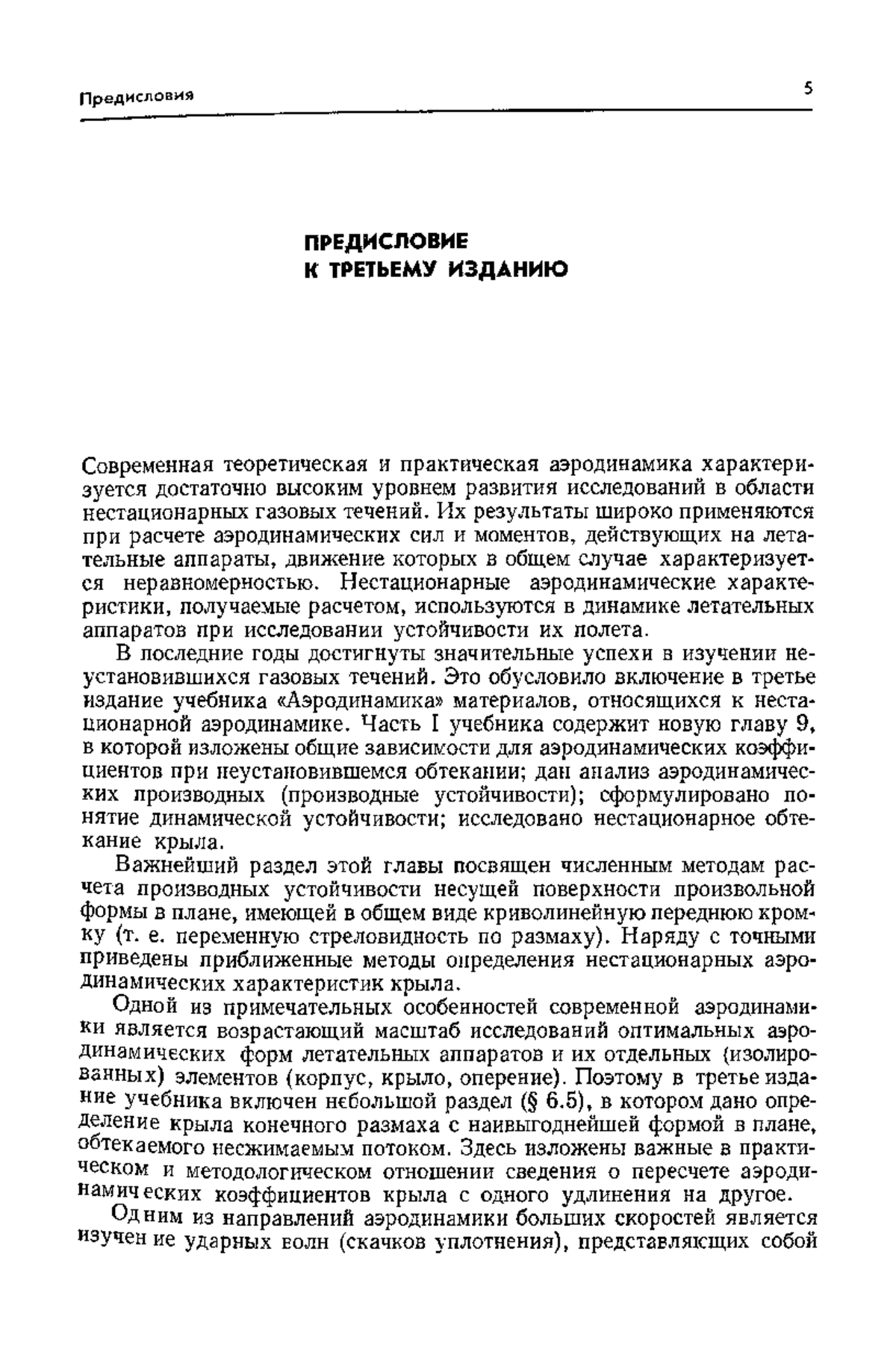 Предисловия 5

ПРЕДИСЛОВИЕ
К ТРЕТЬЕМУ ИЗДАНИЮ

Современная теоретическая и практическая аэродинамика характеризуется достаточно высоким уровнем развития исследований в области нестационарных газовых течений. Их результаты широко применяются при расчете аэродинамических сил и моментов, действующих на летательные аппараты, движение которых в общем случае характеризуется неравномерностью. Нестационарные аэродинамические характеристики, получаемые расчетом, используются в динамике летательных аппаратов при исследовании устойчивости их полета.

В последние годы достигнуты значительные успехи в изучении неустановившихся газовых течений. Это обусловило включение в третье издание учебника «Аэродинамика» материалов, относящихся к нестационарной аэродинамике. Часть I учебника содержит новую главу 9, в которой изложены общие зависимости для аэродинамических коэффициентов при неустановившемся обтекании; дан анализ аэродинамических производных (производные устойчивости); сформулировано понятие динамической устойчивости; исследовано нестационарное обтекание крыла.

Важнейший раздел этой главы посвящен численным методам расчета производных устойчивости несущей поверхности произвольной формы в плане, имеющей в общем виде криволинейную переднюю кромку (т. е. переменную стреловидность по размаху). Наряду с точными приведены приближенные методы определения нестационарных аэродинамических характеристик крыла.

Одной из примечательных особенностей современной аэродинамики является возрастающий масштаб исследований оптимальных аэродинамических форм летательных аппаратов и их отдельных (изолированных) элементов (корпус, крыло, оперение). Поэтому в третье издание учебника включен небольшой раздел (§ 6.5), в котором дано определение крыла конечного размаха с наивыгоднейшей формой в плане, обтекаемого несжимаемым потоком. Здесь изложены важные в практическом и методологическом отношении сведения о пересчете аэродинамических коэффициентов крыла с одного удлинения на другое.

Одним из направлений аэродинамики больших скоростей является изучение ударных волн (скачков уплотнения), представляющих собой